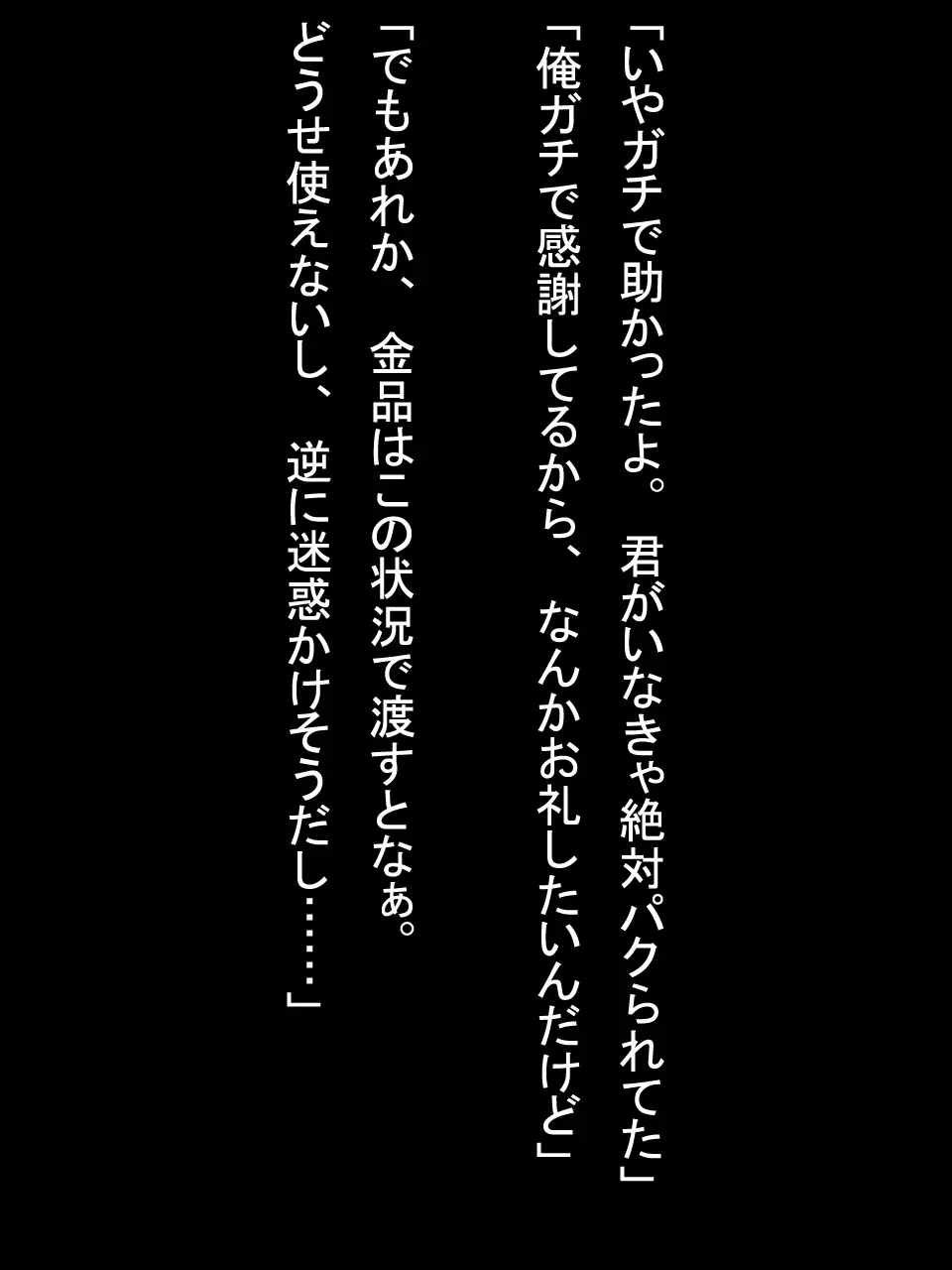 「いやガチで助かったよ。 君がいなきゃ絶対パクられてた」

「俺ガチで感謝してるから、 なんかお礼したいんだけど」

「でもあれか、 金品はこの状況で渡すとなぁ。
どうせ使えないし、 逆に迷惑かけそうだし……」